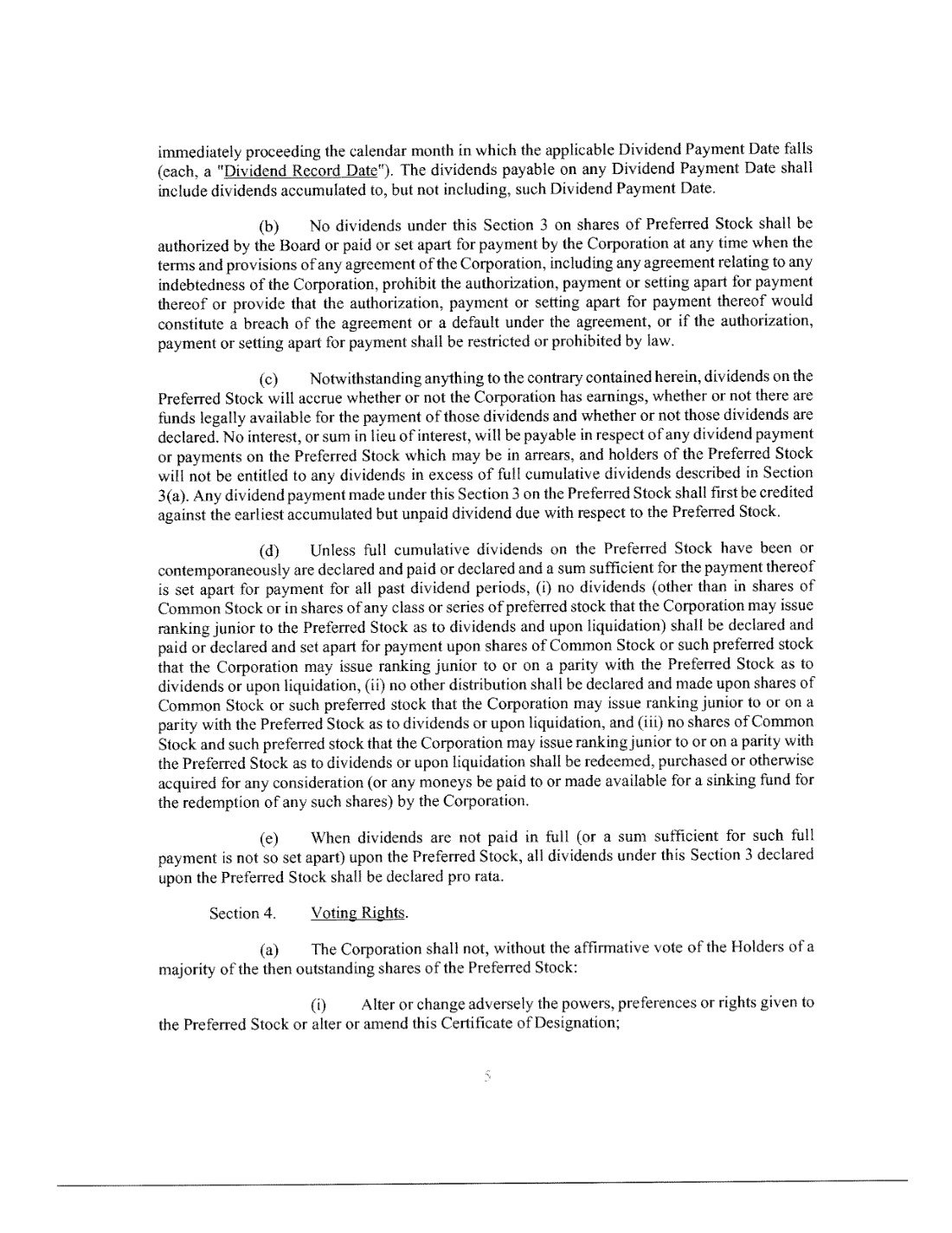 immediately proceeding the calendar month in which the applicable Dividend Payment Date falls (each, a "Dividend Record Date"). The dividends payable on any Dividend Payment Date shall include dividends accumulated to, but not including, such Dividend Payment Date.

(b) No dividends under this Section 3 on shares of Preferred Stock shall be authorized by the Board or paid or set apart for payment by the Corporation at any time when the terms and provisions of any agreement of the Corporation, including any agreement relating to any indebtedness of the Corporation, prohibit the authorization, payment or setting apart for payment thereof or provide that the authorization, payment or setting apart for payment thereof would constitute a breach of the agreement or a default under the agreement, or if the authorization, payment or setting apart for payment shall be restricted or prohibited by law.

(c) Notwithstanding anything to the contrary contained herein, dividends on the Preferred Stock will accrue whether or not the Corporation has earnings, whether or not there are funds legally available for the payment of those dividends and whether or not those dividends are declared. No interest, or sum in lieu of interest, will be payable in respect of any dividend payment or payments on the Preferred Stock which may be in arrears, and holders of the Preferred Stock will not be entitled to any dividends in excess of full cumulative dividends described in Section 3(a). Any dividend payment made under this Section 3 on the Preferred Stock shall first be credited against the earliest accumulated but unpaid dividend due with respect to the Preferred Stock.

(d) Unless full cumulative dividends on the Preferred Stock have been or contemporaneously are declared and paid or declared and a sum sufficient for the payment thereof is set apart for payment for all past dividend periods, (i) no dividends (other than in shares of Common Stock or in shares of any class or series of preferred stock that the Corporation may issue ranking junior to the Preferred Stock as to dividends and upon liquidation) shall be declared and paid or declared and set apart for payment upon shares of Common Stock or such preferred stock that the Corporation may issue ranking junior to or on a parity with the Preferred Stock as to dividends or upon liquidation, (ii) no other distribution shall be declared and made upon shares of Common Stock or such preferred stock that the Corporation may issue ranking junior to or on a parity with the Preferred Stock as to dividends or upon liquidation, and (iii) no shares of Common Stock and such preferred stock that the Corporation may issue ranking junior to or on a parity with the Preferred Stock as to dividends or upon liquidation shall be redeemed, purchased or otherwise acquired for any consideration (or any moneys be paid to or made available for a sinking fund for the redemption of any such shares) by the Corporation.

(e) When dividends are not paid in full (or a sum sufficient for such full payment is not so set apart) upon the Preferred Stock, all dividends under this Section 3 declared upon the Preferred Stock shall be declared pro rata.

Section 4. Voting Rights.

(a) The Corporation shall not, without the affirmative vote of the Holders of a majority of the then outstanding shares of the Preferred Stock:

(i) Alter or change adversely the powers, preferences or rights given to the Preferred Stock or alter or amend this Certificate of Designation;

5